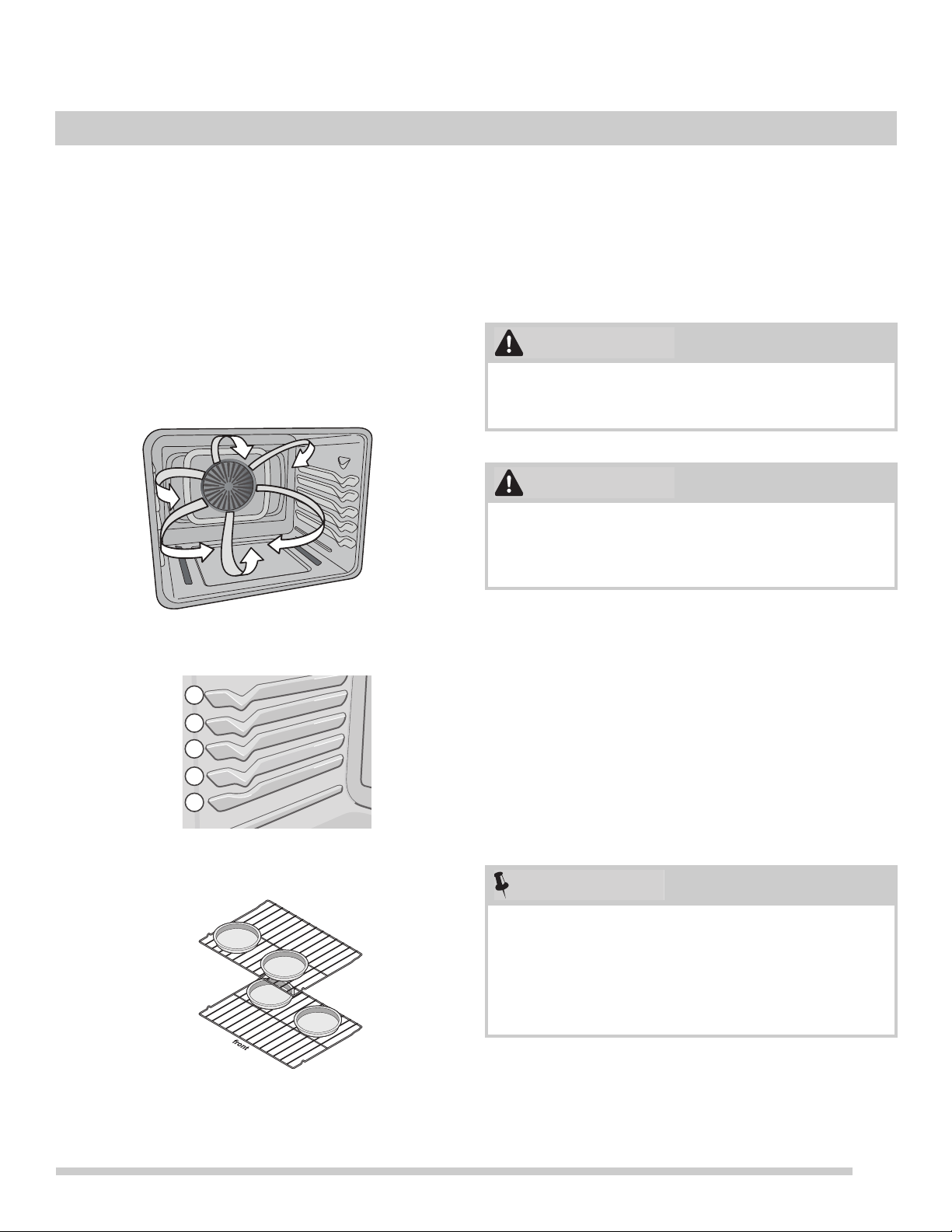 front